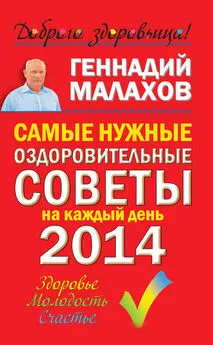 Доброго здоровьица!

ГЕННАДИЙ МАЛАХОВ

САМЫЕ НУЖНЫЕ ОЗДОРОВИТЕЛЬНЫЕ СОВЕТЫ на каждый день 2014

Здоровье
Молодость
Счастье